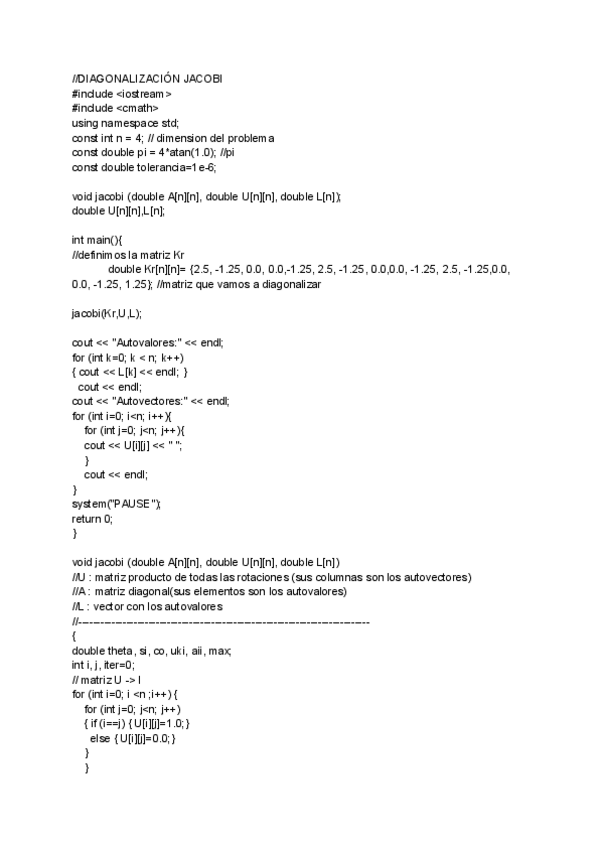 //DIAGONALIZACIÓN JACOBI
#include <iostream>
#include <cmath>
using namespace std;
const int n = 4; // dimension del problema
const double pi = 4*atan(1.0); //pi
const double tolerancia=1e-6;

void jacobi (double A[n][n], double U[n][n], double L[n]);
double U[n][n],L[n];

int main(){
//definimos la matriz Kr
double Kr[n][n]= {2.5, -1.25, 0.0, 0.0,-1.25, 2.5, -1.25, 0.0,0.0, -1.25, 2.5, -1.25,0.0, 0.0, -1.25, 1.25}; //matriz que vamos a diagonalizar

jacobi(Kr,U,L);

cout << "Autovalores:" << endl;
for (int k=0; k < n; k++)
{ cout << L[k] << endl; }
cout << endl;
cout << "Autovectores:" << endl;
for (int i=0; i<n; i++){
for (int j=0; j<n; j++){
cout << U[i][j] << " ";
}
cout << endl;
}
system("PAUSE");
return 0;
}

void jacobi (double A[n][n], double U[n][n], double L[n])
//U : matriz producto de todas las rotaciones (sus columnas son los autovectores)
//A : matriz diagonal(sus elementos son los autovalores)
//L : vector con los autovalores
//-----------------------------------------------------------------------
{
double theta, si, co, uki, aii, max;
int i, j, iter=0;
// matriz U -> I
for (int i=0; i <n ;i++) {
for (int j=0; j<n; j++)
{ if (i==j) { U[i][j]=1.0; }
else { U[i][j]=0.0; }
}
}